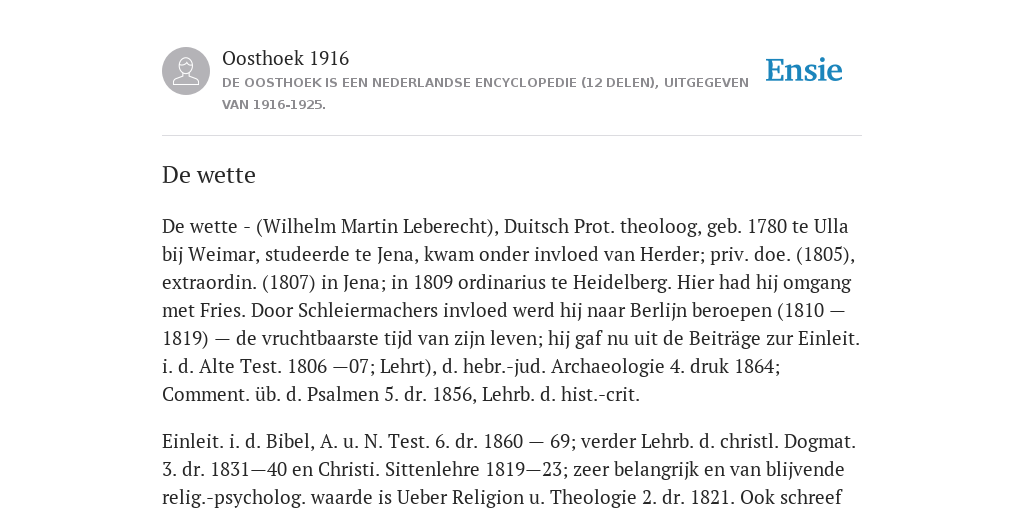 Oosthoek 1916

DE OOSTHOEK IS EEN NEDERLANDSE ENCYCLOPEDIE (12 DELEN), UITGEGEVEN VAN 1916-1925.

Ensie

De wette

De wette - (Wilhelm Martin Leberecht), Duitsch Prot. theoloog, geb. 1780 te Ulla bij Weimar, studeerde te Jena, kwam onder invloed van Herder; priv. doe. (1805), extraordin. (1807) in Jena; in 1809 ordinarius te Heidelberg. Hier had hij omgang met Fries. Door Schleiermachers invloed werd hij naar Berlijn beroepen (1810 — 1819) — de vruchtbaarste tijd van zijn leven; hij gaf nu uit de Beiträge zur Einleit. i. d. Alte Test. 1806 —07; Lehrt), d. hebr.-jud. Archaeologie 4. druk 1864; Comment. üb. d. Psalmen 5. dr. 1856, Lehrb. d. hist.-crit.

Einleit. i. d. Bibel, A. u. N. Test. 6. dr. 1860 — 69; verder Lehrb. d. christl. Dogmat. 3. dr. 1831—40 en Christi. Sittenlehre 1819—23; zeer belangrijk en van blijvende relig.-psycholog. waarde is Ueber Religion u. Theologie 2. dr. 1821. Ook schreef